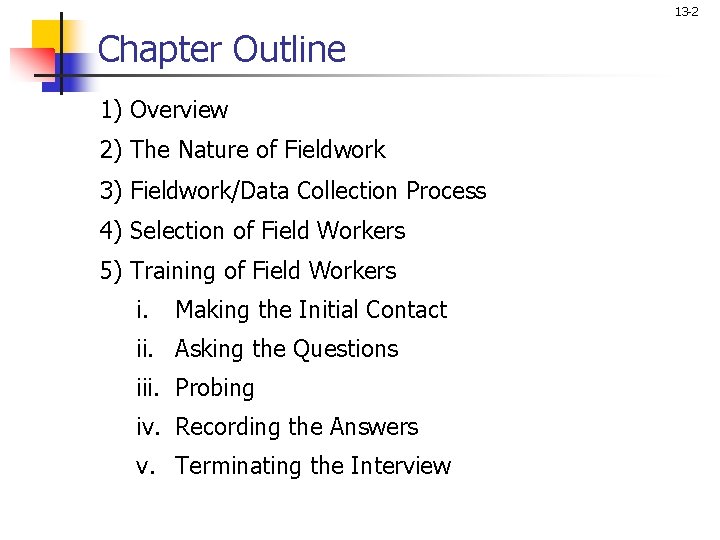 13-2

Chapter Outline

1) Overview
2) The Nature of Fieldwork
3) Fieldwork/Data Collection Process
4) Selection of Field Workers
5) Training of Field Workers
i. Making the Initial Contact
ii. Asking the Questions
iii. Probing
iv. Recording the Answers
v. Terminating the Interview